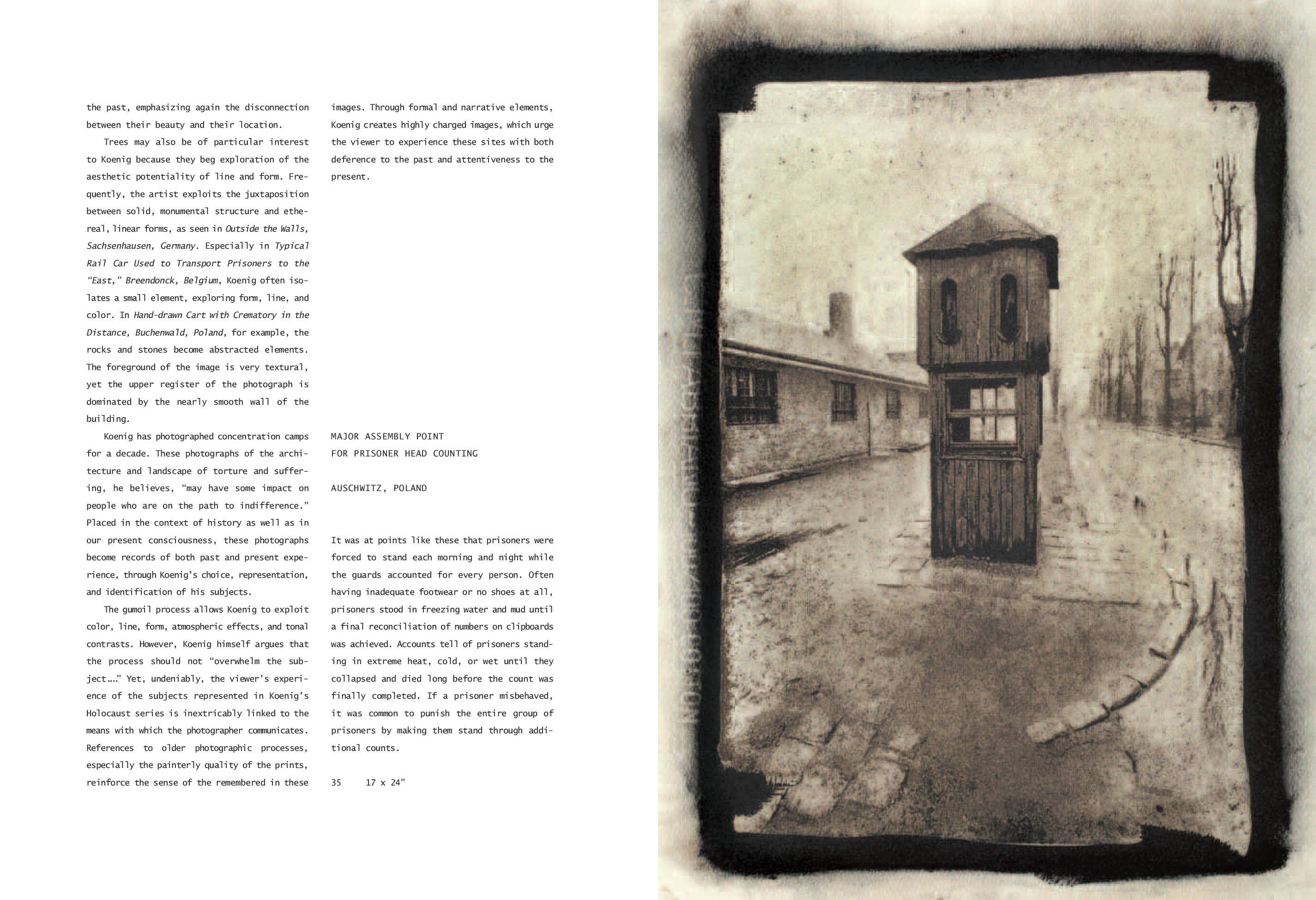 the past, emphasizing again the disconnection between their beauty and their location.

Trees may also be of particular interest to Koenig because they beg exploration of the aesthetic potentiality of line and form. Frequently, the artist exploits the juxtaposition between solid, monumental structure and ethereal, linear forms, as seen in Outside the Walls, Sachsenhausen, Germany. Especially in Typical Rail Car Used to Transport Prisoners to the "East," Breendonck, Belgium, Koenig often isolates a small element, exploring form, line, and color. In Hand-drawn Cart with Crematory in the Distance, Buchenwald, Poland, for example, the rocks and stones become abstracted elements. The foreground of the image is very textural, yet the upper register of the photograph is dominated by the nearly smooth wall of the building.

Koenig has photographed concentration camps for a decade. These photographs of the architecture and landscape of torture and suffering, he believes, "may have some impact on people who are on the path to indifference." Placed in the context of history as well as in our present consciousness, these photographs become records of both past and present experience, through Koenig's choice, representation, and identification of his subjects.

The gumoil process allows Koenig to exploit color, line, form, atmospheric effects, and tonal contrasts. However, Koenig himself argues that the process should not "overwhelm the subject...." Yet, undeniably, the viewer's experience of the subjects represented in Koenig's Holocaust series is inextricably linked to the means with which the photographer communicates. References to older photographic processes, especially the painterly quality of the prints, reinforce the sense of the remembered in these images. Through formal and narrative elements, Koenig creates highly charged images, which urge the viewer to experience these sites with both deference to the past and attentiveness to the present.

MAJOR ASSEMBLY POINT
FOR PRISONER HEAD COUNTING

AUSCHWITZ, POLAND

It was at points like these that prisoners were forced to stand each morning and night while the guards accounted for every person. Often having inadequate footwear or no shoes at all, prisoners stood in freezing water and mud until a final reconciliation of numbers on clipboards was achieved. Accounts tell of prisoners standing in extreme heat, cold, or wet until they collapsed and died long before the count was finally completed. If a prisoner misbehaved, it was common to punish the entire group of prisoners by making them stand through additional counts.

35 17 x 24"